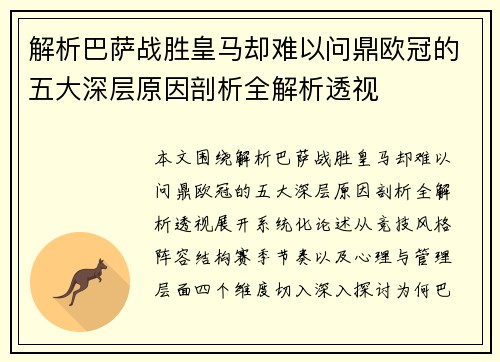 解析巴萨战胜皇马却难以问鼎欧冠的五大深层原因剖析全解析透视

本文围绕解析巴萨战胜皇马却难以问鼎欧冠的五大深层原因剖析全解析透视展开系统化论述从竞技风格阵容结构赛季节奏以及心理与管理层面四个维度切入深入探讨为何巴